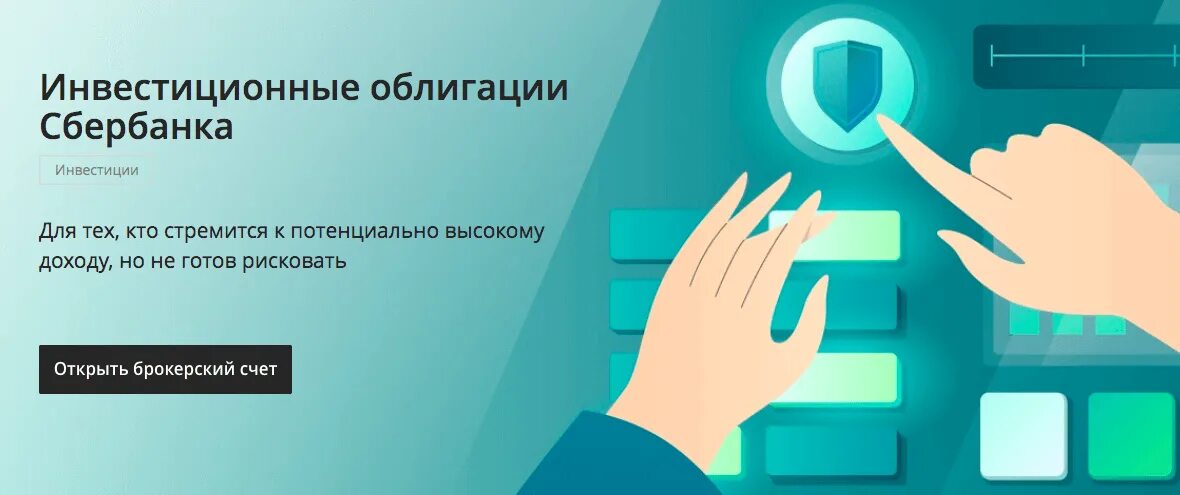 Инвестиционные облигации Сбербанка

Инвестиции

Для тех, кто стремится к потенциально высокому доходу, но не готов рисковать

Открыть брокерский счет